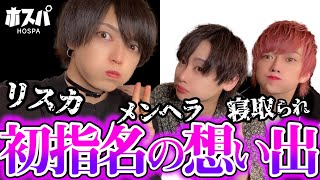 ホスパ
HOSPA

リスカ

メンヘラ

寝取られ

初指名の想い出